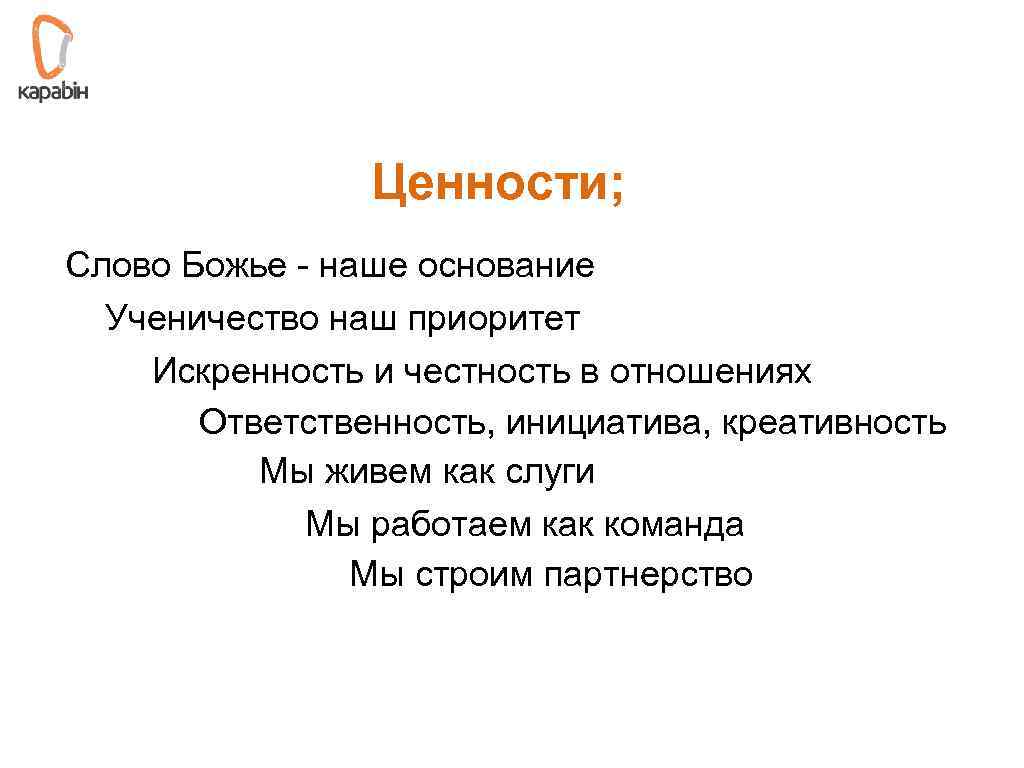 карабін

Ценности;

Слово Божье - наше основание

Ученичество наш приоритет

Искренность и честность в отношениях

Ответственность, инициатива, креативность

Мы живем как слуги

Мы работаем как команда

Мы строим партнерство